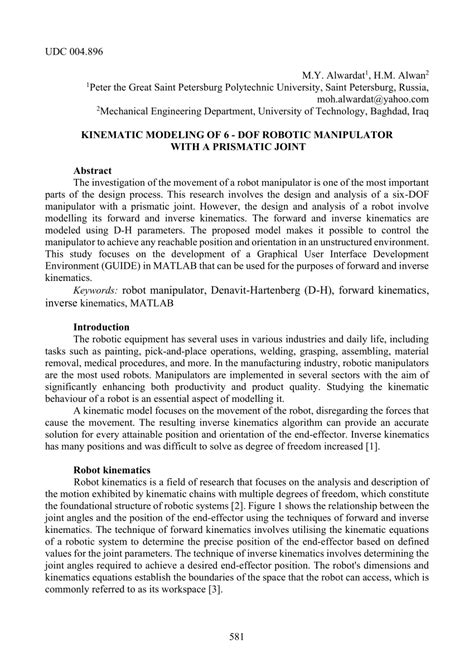 UDC 004.896

M.Y. Alwardat$^1$, H.M. Alwan$^2$
$^1$Peter the Great Saint Petersburg Polytechnic University, Saint Petersburg, Russia, moh.alwardat@yahoo.com
$^2$Mechanical Engineering Department, University of Technology, Baghdad, Iraq

KINEMATIC MODELING OF 6 - DOF ROBOTIC MANIPULATOR WITH A PRISMATIC JOINT

Abstract
The investigation of the movement of a robot manipulator is one of the most important parts of the design process. This research involves the design and analysis of a six-DOF manipulator with a prismatic joint. However, the design and analysis of a robot involve modelling its forward and inverse kinematics. The forward and inverse kinematics are modeled using D-H parameters. The proposed model makes it possible to control the manipulator to achieve any reachable position and orientation in an unstructured environment. This study focuses on the development of a Graphical User Interface Development Environment (GUIDE) in MATLAB that can be used for the purposes of forward and inverse kinematics.
Keywords: robot manipulator, Denavit-Hartenberg (D-H), forward kinematics, inverse kinematics, MATLAB

Introduction
The robotic equipment has several uses in various industries and daily life, including tasks such as painting, pick-and-place operations, welding, grasping, assembling, material removal, medical procedures, and more. In the manufacturing industry, robotic manipulators are the most used robots. Manipulators are implemented in several sectors with the aim of significantly enhancing both productivity and product quality. Studying the kinematic behaviour of a robot is an essential aspect of modelling it.
A kinematic model focuses on the movement of the robot, disregarding the forces that cause the movement. The resulting inverse kinematics algorithm can provide an accurate solution for every attainable position and orientation of the end-effector. Inverse kinematics has many positions and was difficult to solve as degree of freedom increased [1].

Robot kinematics
Robot kinematics is a field of research that focuses on the analysis and description of the motion exhibited by kinematic chains with multiple degrees of freedom, which constitute the foundational structure of robotic systems [2]. Figure 1 shows the relationship between the joint angles and the position of the end-effector using the techniques of forward and inverse kinematics. The technique of forward kinematics involves utilising the kinematic equations of a robotic system to determine the precise position of the end-effector based on defined values for the joint parameters. The technique of inverse kinematics involves determining the joint angles required to achieve a desired end-effector position. The robot's dimensions and kinematics equations establish the boundaries of the space that the robot can access, which is commonly referred to as its workspace [3].

581